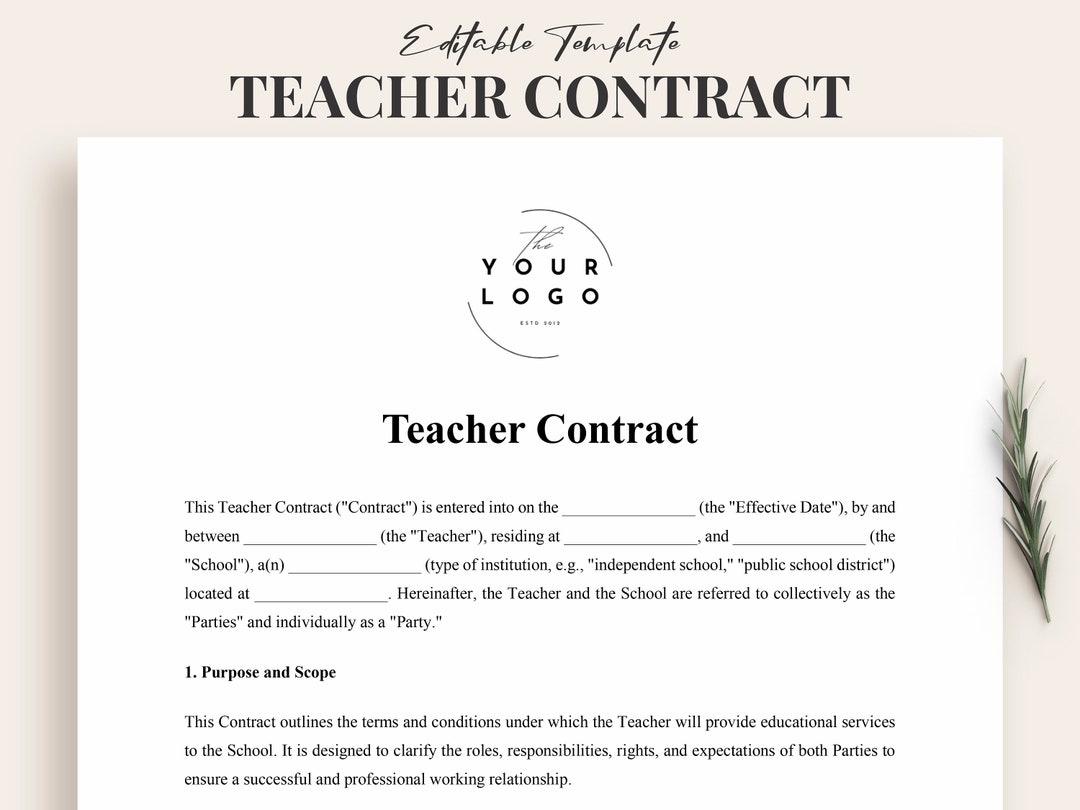 Editable Template
TEACHER CONTRACT

the
YOUR
LOGO
ESTD 2012

Teacher Contract

This Teacher Contract ("Contract") is entered into on the ____ (the "Effective Date"), by and between ____ (the "Teacher"), residing at ____, and ____ (the "School"), a(n) ____ (type of institution, e.g., "independent school," "public school district") located at ____. Hereinafter, the Teacher and the School are referred to collectively as the "Parties" and individually as a "Party."

1. Purpose and Scope

This Contract outlines the terms and conditions under which the Teacher will provide educational services to the School. It is designed to clarify the roles, responsibilities, rights, and expectations of both Parties to ensure a successful and professional working relationship.